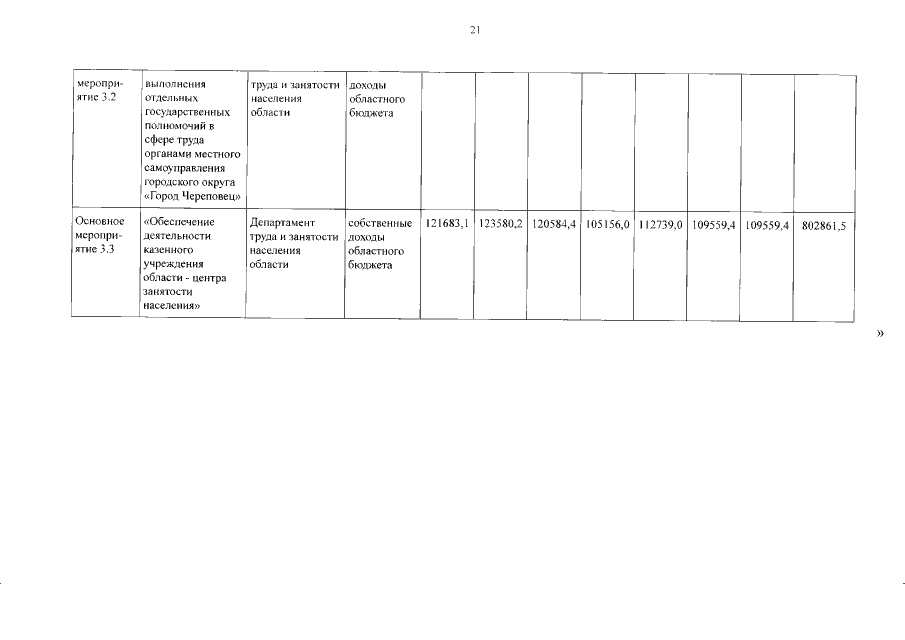 21

| мероприятие 3.2 | выполнения отдельных государственных полномочий в сфере труда органами местного самоуправления городского округа «Город Череповец» | труда и занятости населения области | доходы областного бюджета | | | | | | | | |
|---|---|---|---|---|---|---|---|---|---|---|---|
| Основное мероприятие 3.3 | «Обеспечение деятельности казенного учреждения области - центра занятости населения» | Департамент труда и занятости населения области | собственные доходы областного бюджета | 121683,1 | 123580,2 | 120584,4 | 105156,0 | 112739,0 | 109559,4 | 109559,4 | 802861,5 |

»